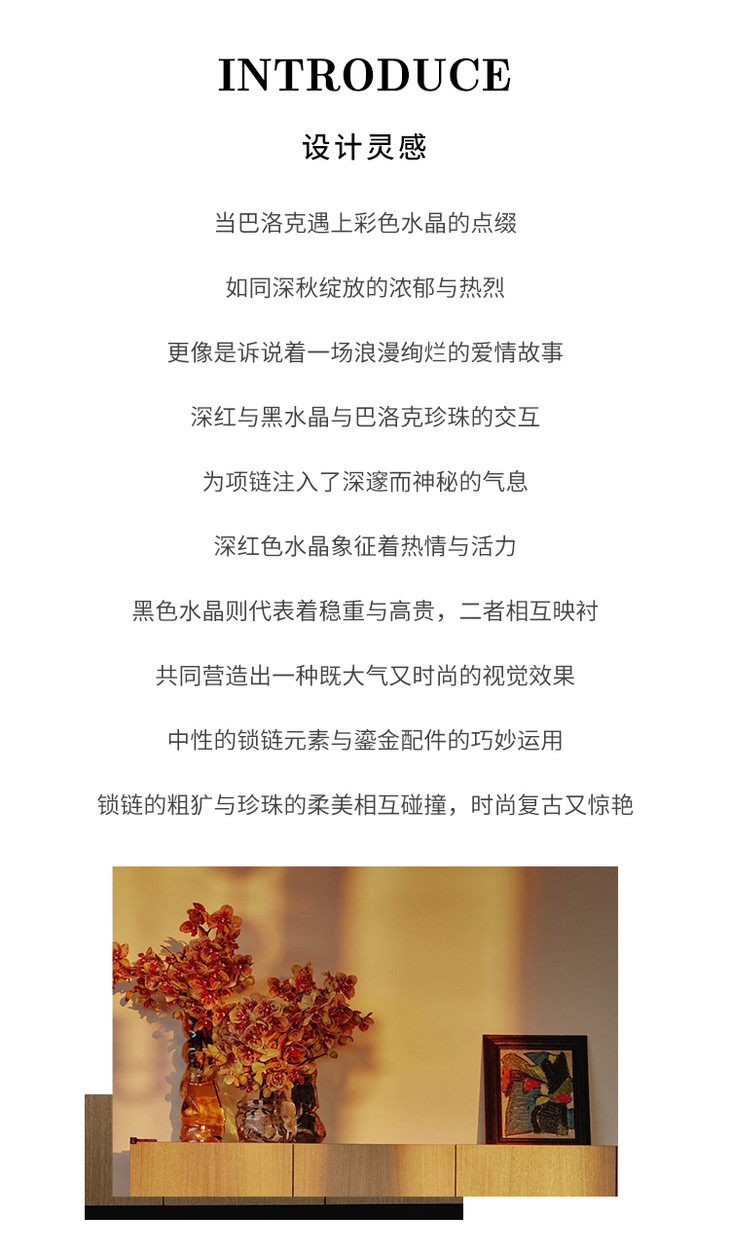 INTRODUCE

设计灵感

当巴洛克遇上彩色水晶的点缀

如同深秋绽放的浓郁与热烈

更像是诉说着一场浪漫绚烂的爱情故事

深红与黑水晶与巴洛克珍珠的交互

为项链注入了深邃而神秘的气息

深红色水晶象征着热情与活力

黑色水晶则代表着稳重与高贵，二者相互映衬

共同营造出一种既大气又时尚的视觉效果

中性的锁链元素与鎏金配件的巧妙运用

锁链的粗犷与珍珠的柔美相互碰撞，时尚复古又惊艳